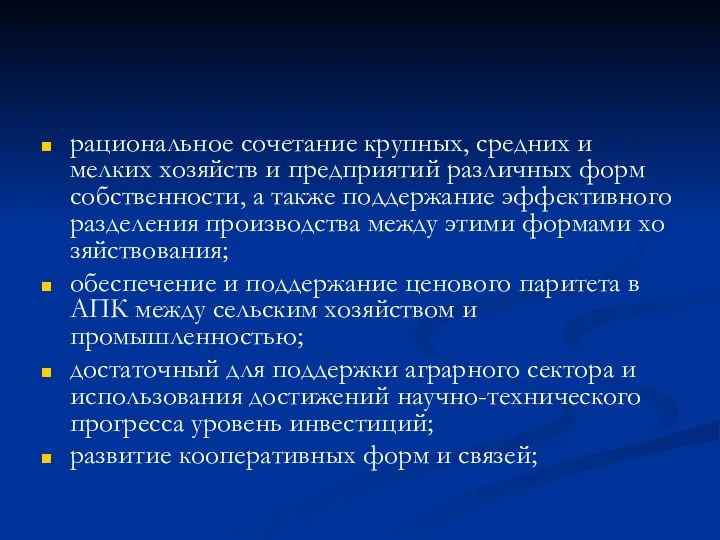 рациональное сочетание крупных, средних и мелких хозяйств и предприятий различных форм собственности, а также поддержание эффективного разделения производства между этими формами хо зяйствования;

обеспечение и поддержание ценового паритета в АПК между сельским хозяйством и промышленностью;

достаточный для поддержки аграрного сектора и использования достижений научно-технического прогресса уровень инвестиций;

развитие кооперативных форм и связей;